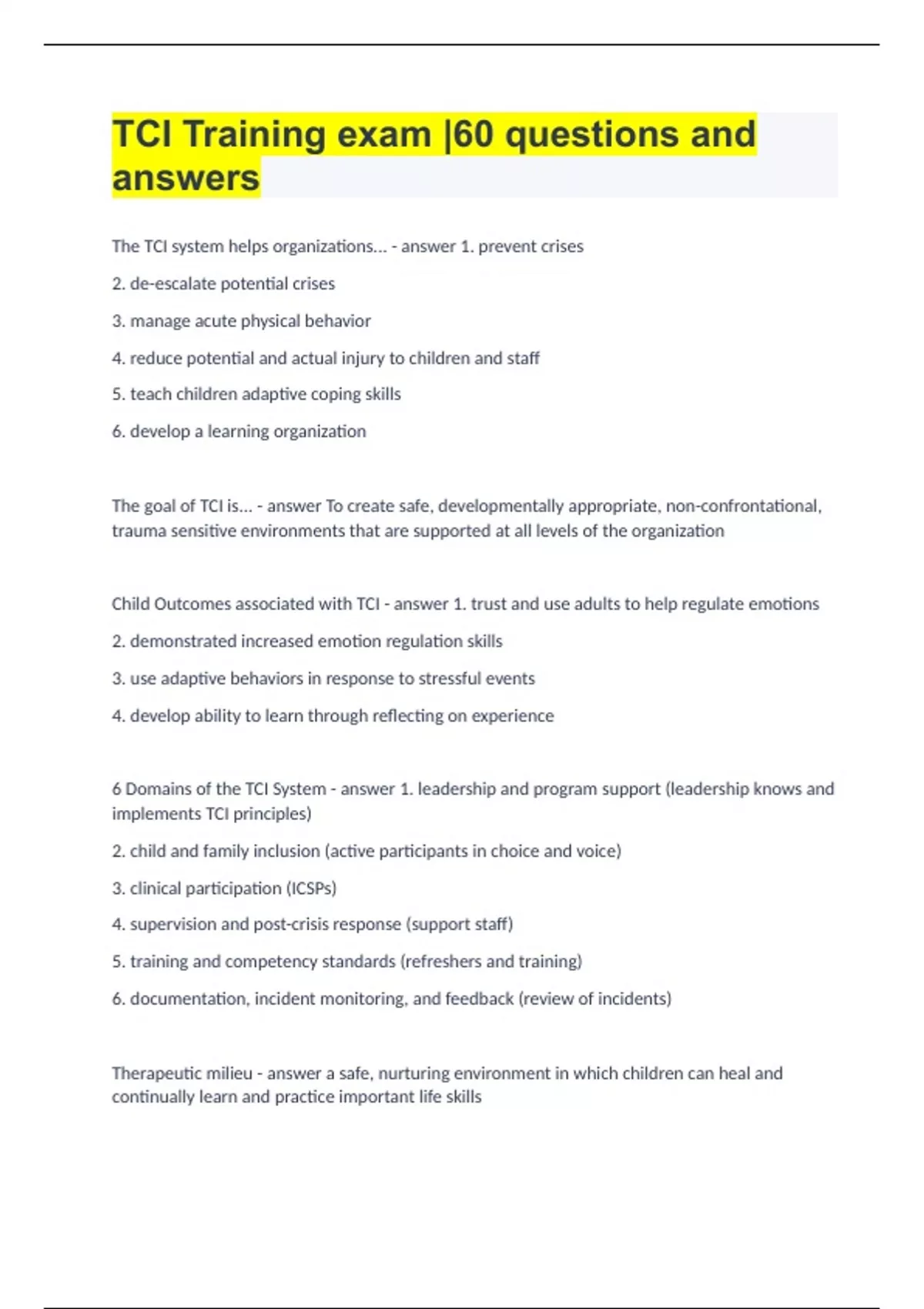 TCI Training exam |60 questions and answers

The TCI system helps organizations... - answer 1. prevent crises

2. de-escalate potential crises

3. manage acute physical behavior

4. reduce potential and actual injury to children and staff

5. teach children adaptive coping skills

6. develop a learning organization

The goal of TCI is... - answer To create safe, developmentally appropriate, non-confrontational, trauma sensitive environments that are supported at all levels of the organization

Child Outcomes associated with TCI - answer 1. trust and use adults to help regulate emotions

2. demonstrated increased emotion regulation skills

3. use adaptive behaviors in response to stressful events

4. develop ability to learn through reflecting on experience

6 Domains of the TCI System - answer 1. leadership and program support (leadership knows and implements TCI principles)

2. child and family inclusion (active participants in choice and voice)

3. clinical participation (ICSPs)

4. supervision and post-crisis response (support staff)

5. training and competency standards (refreshers and training)

6. documentation, incident monitoring, and feedback (review of incidents)

Therapeutic milieu - answer a safe, nurturing environment in which children can heal and continually learn and practice important life skills